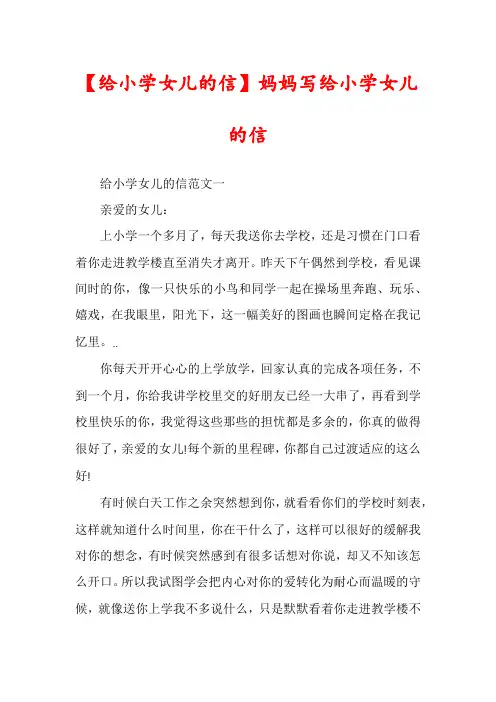 【给小学女儿的信】妈妈写给小学女儿的信

给小学女儿的信范文一

亲爱的女儿：

上小学一个多月了，每天我送你去学校，还是习惯在门口看着你走进教学楼直至消失才离开。昨天下午偶然到学校，看见课间时的你，像一只快乐的小鸟和同学一起在操场里奔跑、玩乐、嬉戏，在我眼里，阳光下，这一幅美好的图画也瞬间定格在我记忆里。..

你每天开开心心的上学放学，回家认真的完成各项任务，不到一个月，你给我讲学校里交的好朋友已经一大串了，再看到学校里快乐的你，我觉得这些那些的担忧都是多余的，你真的做得很好了，亲爱的女儿!每个新的里程碑，你都自己过渡适应的这么好!

有时候白天工作之余突然想到你，就看看你们的学校时刻表，这样就知道什么时间里，你在干什么了，这样可以很好的缓解我对你的想念，有时候突然感到有很多话想对你说，却又不知该怎么开口。所以我试图学会把内心对你的爱转化为耐心而温暖的守候，就像送你上学我不多说什么，只是默默看着你走进教学楼不